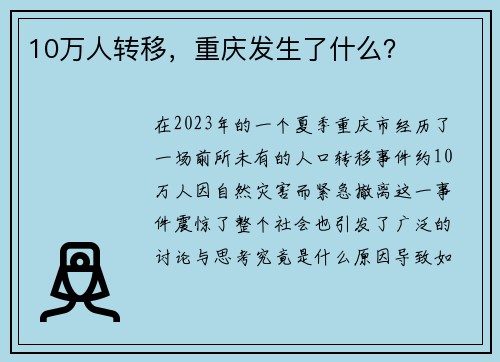 10万人转移，重庆发生了什么？

在2023年的一个夏季重庆市经历了一场前所未有的人口转移事件约10万人因自然灾害而紧急撤离这一事件震惊了整个社会也引发了广泛的讨论与思考究竟是什么原因导致如